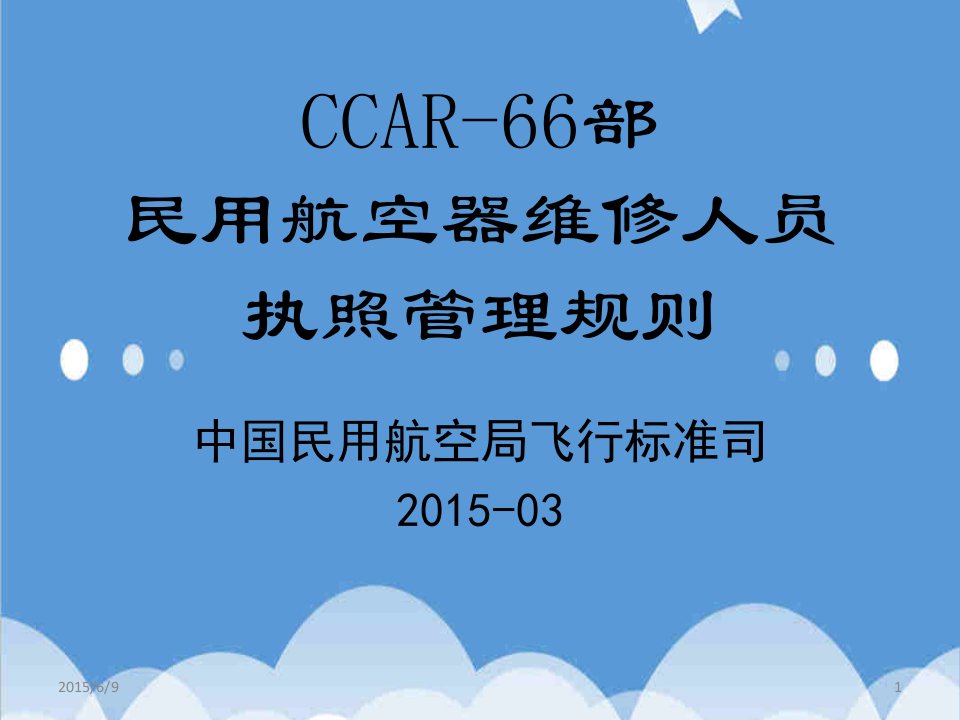 CCAR-66部
民用航空器维修人员
执照管理规则

中国民用航空局飞行标准司
2015-03

2015/6/9

1